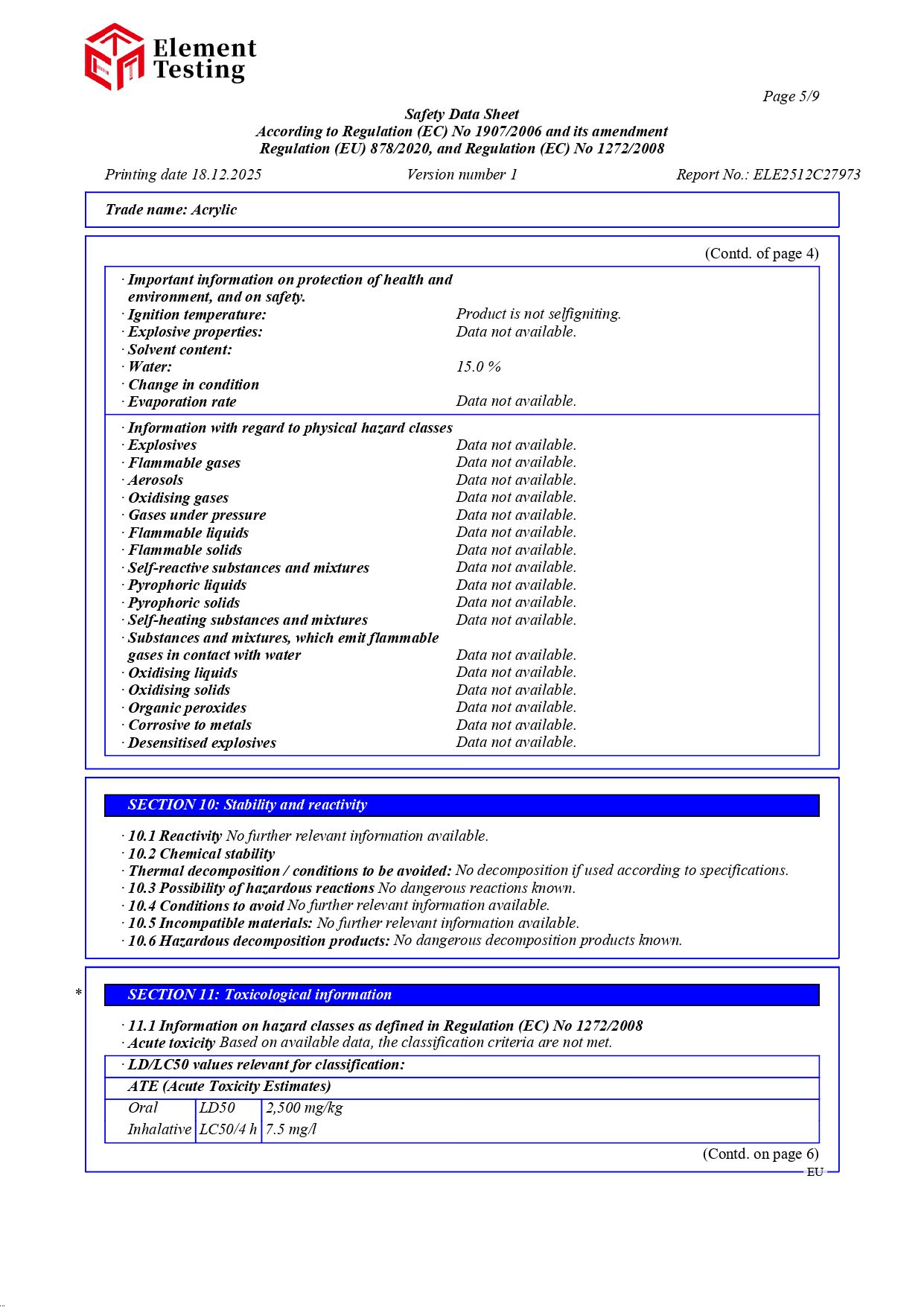 Element Testing

Page 5/9

Safety Data Sheet
According to Regulation (EC) No 1907/2006 and its amendment
Regulation (EU) 878/2020, and Regulation (EC) No 1272/2008

Printing date 18.12.2025 Version number 1 Report No.: ELE2512C27973

Trade name: Acrylic

(Contd. of page 4)

· Important information on protection of health and environment, and on safety.
· Ignition temperature: Product is not selfigniting.
· Explosive properties: Data not available.
· Solvent content:
· Water: 15.0 %
· Change in condition
· Evaporation rate Data not available.

· Information with regard to physical hazard classes
· Explosives Data not available.
· Flammable gases Data not available.
· Aerosols Data not available.
· Oxidising gases Data not available.
· Gases under pressure Data not available.
· Flammable liquids Data not available.
· Flammable solids Data not available.
· Self-reactive substances and mixtures Data not available.
· Pyrophoric liquids Data not available.
· Pyrophoric solids Data not available.
· Self-heating substances and mixtures Data not available.
· Substances and mixtures, which emit flammable gases in contact with water Data not available.
· Oxidising liquids Data not available.
· Oxidising solids Data not available.
· Organic peroxides Data not available.
· Corrosive to metals Data not available.
· Desensitised explosives Data not available.

SECTION 10: Stability and reactivity

· 10.1 Reactivity No further relevant information available.
· 10.2 Chemical stability
· Thermal decomposition / conditions to be avoided: No decomposition if used according to specifications.
· 10.3 Possibility of hazardous reactions No dangerous reactions known.
· 10.4 Conditions to avoid No further relevant information available.
· 10.5 Incompatible materials: No further relevant information available.
· 10.6 Hazardous decomposition products: No dangerous decomposition products known.

*

SECTION 11: Toxicological information

· 11.1 Information on hazard classes as defined in Regulation (EC) No 1272/2008
· Acute toxicity Based on available data, the classification criteria are not met.

· LD/LC50 values relevant for classification:

ATE (Acute Toxicity Estimates)

| Oral | LD50 | 2,500 mg/kg |
|---|---|---|
| Inhalative | LC50/4 h | 7.5 mg/l |

(Contd. on page 6)

EU